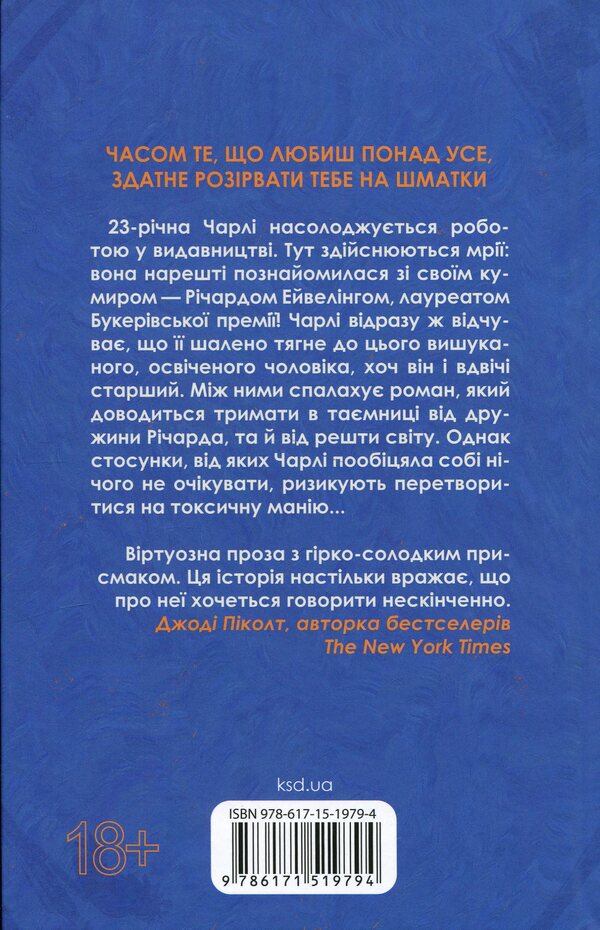 ЧАСОМ ТЕ, ЩО ЛЮБИШ ПОНАД УСЕ, ЗДАТНЕ РОЗІРВАТИ ТЕБЕ НА ШМАТКИ

23-річна Чарлі насолоджується роботою у видавництві. Тут здійснюються мрії: вона нарешті познайомилася зі своїм кумиром — Річардом Ейвелінгом, лауреатом Букерівської премії! Чарлі відразу ж відчуває, що її шалено тягне до цього вишуканого, освіченого чоловіка, хоч він і вдвічі старший. Між ними спалахує роман, який доводиться тримати в таємниці від дружини Річарда, та й від решти світу. Однак стосунки, від яких Чарлі пообіцяла собі нічого не очікувати, ризикують перетворитися на токсичну манію...

Віртуозна проза з гірко-солодким присмаком. Ця історія настільки вражає, що про неї хочеться говорити нескінченно.
Джоді Піколт, авторка бестселерів The New York Times

ksd.ua

18+

ISBN 978-617-15-1979-4

9 786171 519794